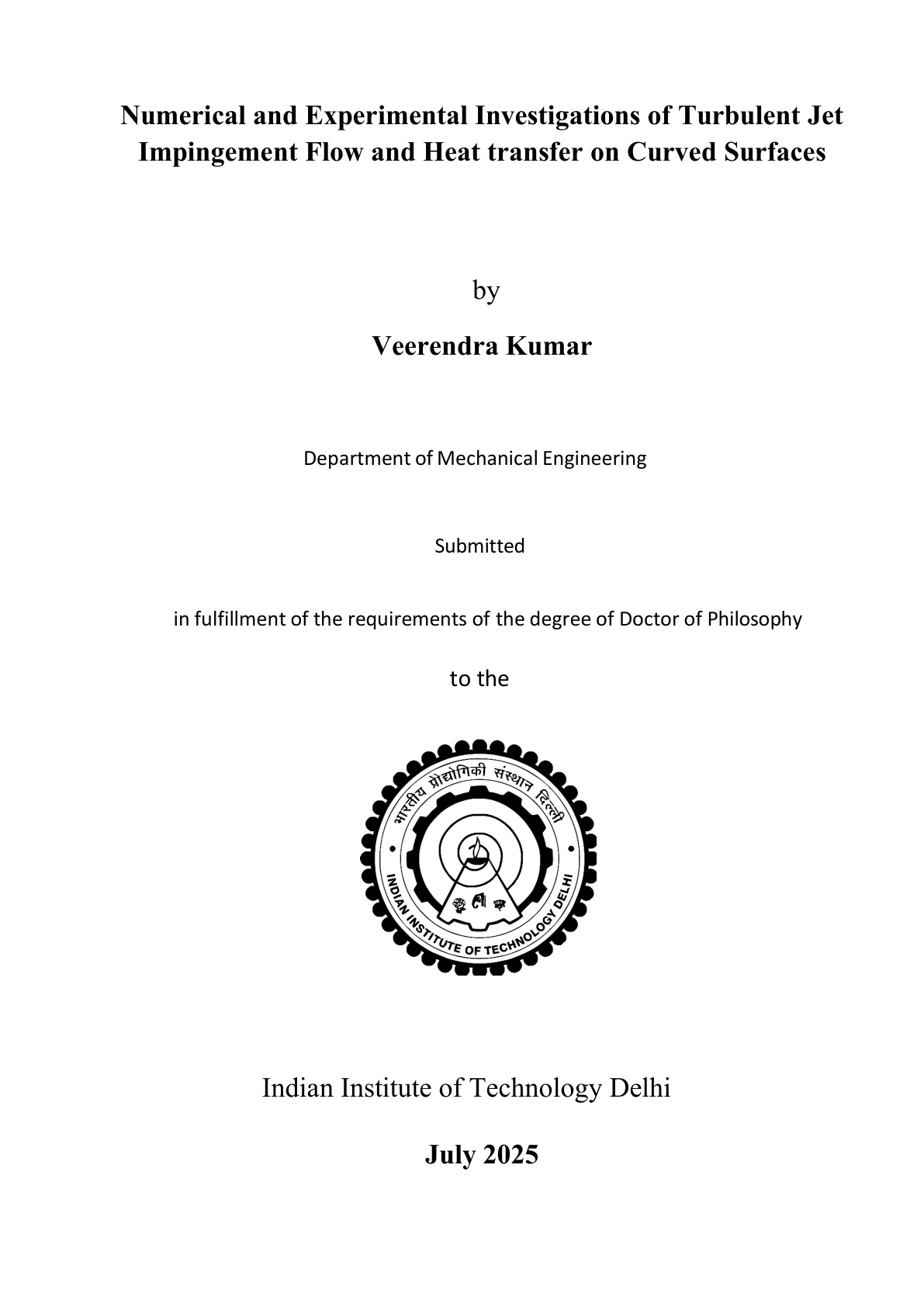 Numerical and Experimental Investigations of Turbulent Jet Impingement Flow and Heat transfer on Curved Surfaces

by

Veerendra Kumar

Department of Mechanical Engineering

Submitted

in fulfillment of the requirements of the degree of Doctor of Philosophy

to the

भारतीय प्रौद्योगिकी संस्थान दिल्ली

INDIAN INSTITUTE OF TECHNOLOGY DELHI

Indian Institute of Technology Delhi

July 2025